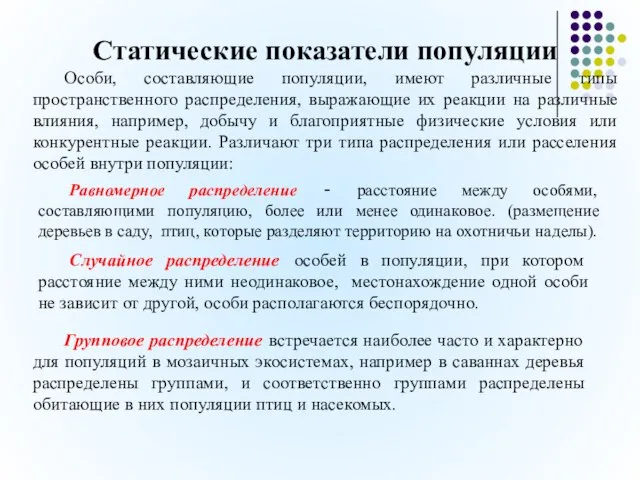 Статические показатели популяции

Особи, составляющие популяции, имеют различные типы пространственного распределения, выражающие их реакции на различные влияния, например, добычу и благоприятные физические условия или конкурентные реакции. Различают три типа распределения или расселения особей внутри популяции:

Равномерное распределение - расстояние между особями, составляющими популяцию, более или менее одинаковое. (размещение деревьев в саду, птиц, которые разделяют территорию на охотничьи наделы).

Случайное распределение особей в популяции, при котором расстояние между ними неодинаковое, местонахождение одной особи не зависит от другой, особи располагаются беспорядочно.

Групповое распределение встречается наиболее часто и характерно для популяций в мозаичных экосистемах, например в саваннах деревья распределены группами, и соответственно группами распределены обитающие в них популяции птиц и насекомых.